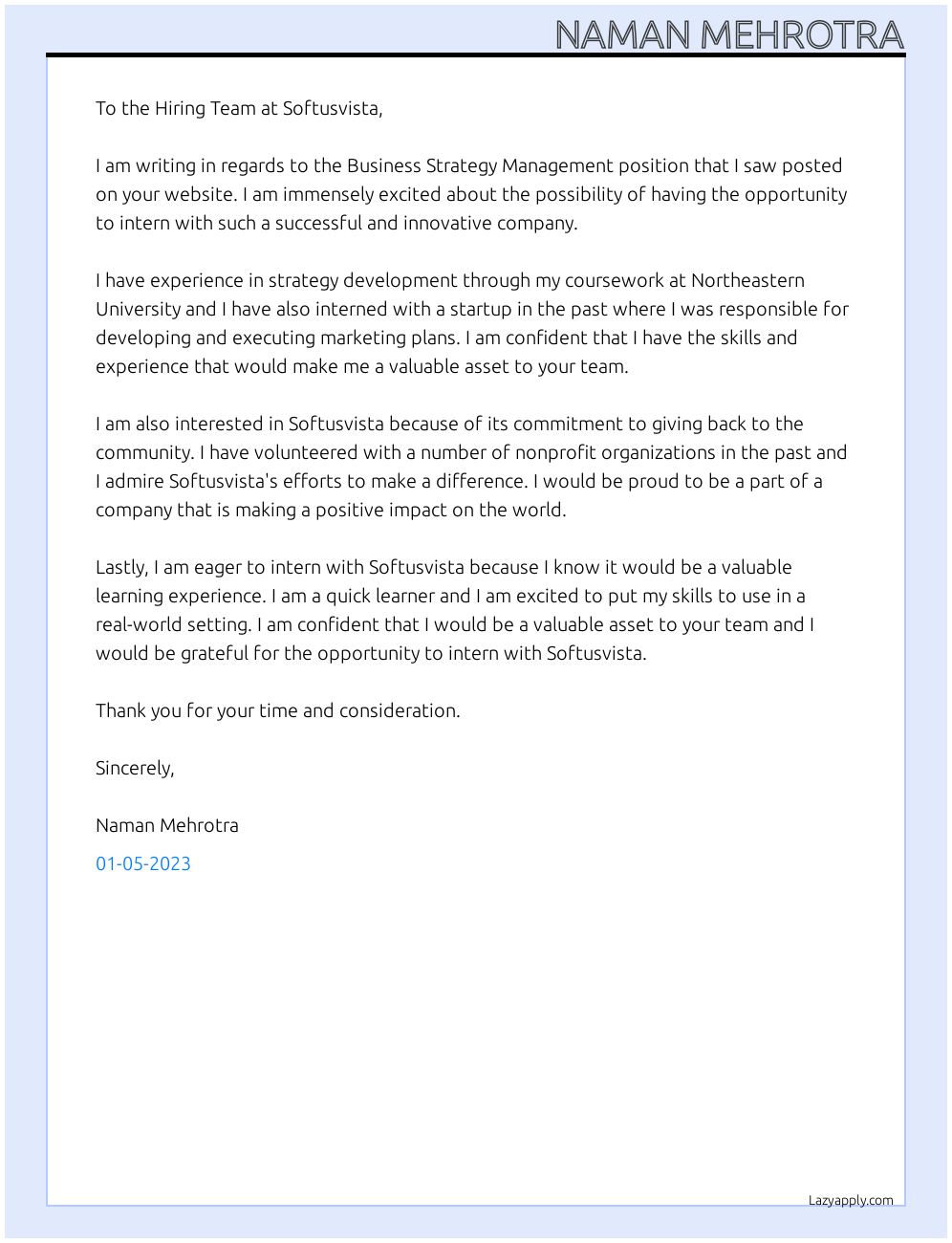 NAMAN MEHROTRA

To the Hiring Team at Softusvista,

I am writing in regards to the Business Strategy Management position that I saw posted on your website. I am immensely excited about the possibility of having the opportunity to intern with such a successful and innovative company.

I have experience in strategy development through my coursework at Northeastern University and I have also interned with a startup in the past where I was responsible for developing and executing marketing plans. I am confident that I have the skills and experience that would make me a valuable asset to your team.

I am also interested in Softusvista because of its commitment to giving back to the community. I have volunteered with a number of nonprofit organizations in the past and I admire Softusvista's efforts to make a difference. I would be proud to be a part of a company that is making a positive impact on the world.

Lastly, I am eager to intern with Softusvista because I know it would be a valuable learning experience. I am a quick learner and I am excited to put my skills to use in a real-world setting. I am confident that I would be a valuable asset to your team and I would be grateful for the opportunity to intern with Softusvista.

Thank you for your time and consideration.

Sincerely,

Naman Mehrotra

01-05-2023

Lazyapply.com